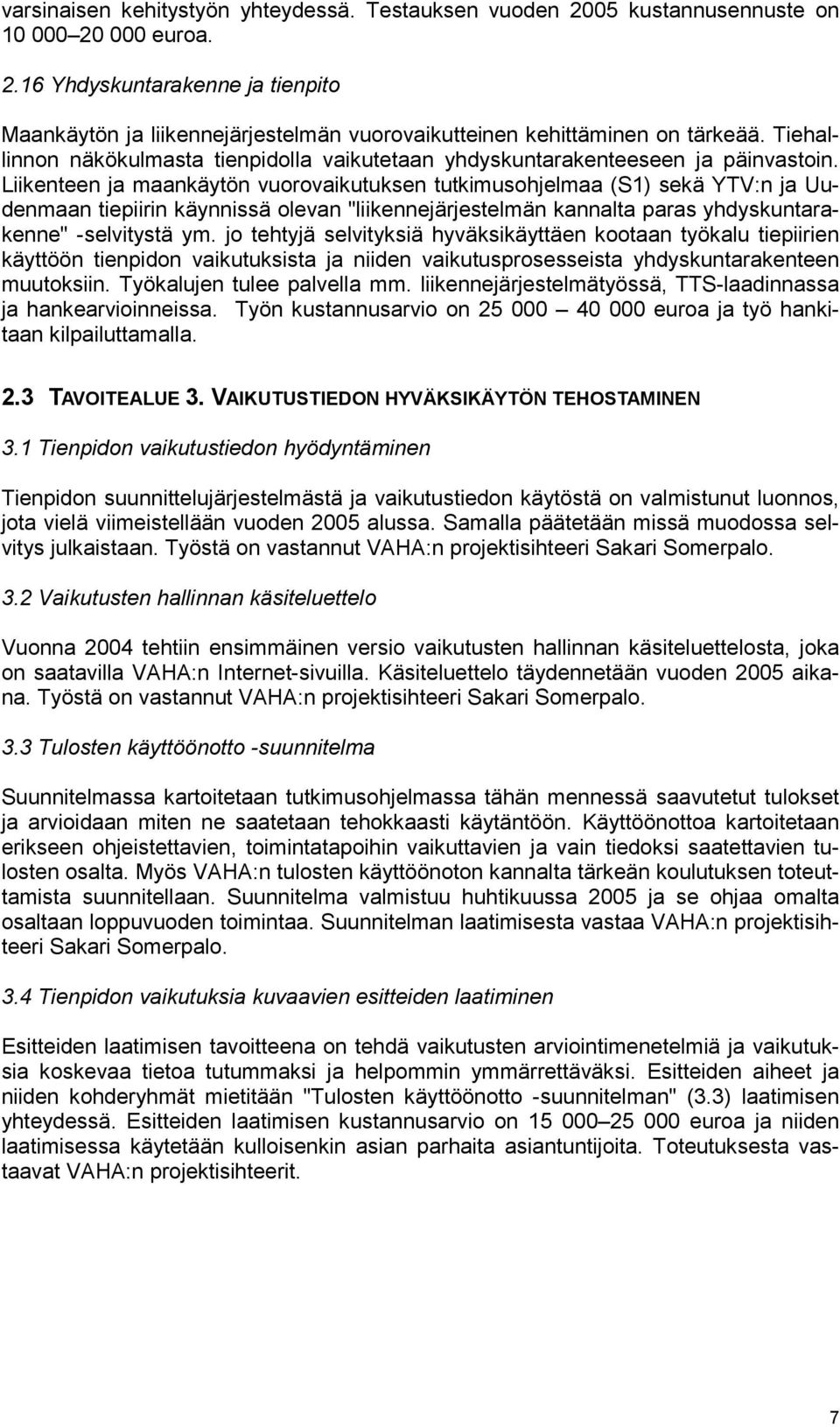 varsinaisen kehitystyön yhteydessä. Testauksen vuoden 2005 kustannusennuste on 10 000–20 000 euroa.

2.16 Yhdyskuntarakenne ja tienpito

Maankäytön ja liikennejärjestelmän vuorovaikutteinen kehittäminen on tärkeää. Tiehallinnon näkökulmasta tienpidolla vaikutetaan yhdyskuntarakenteeseen ja päinvastoin. Liikenteen ja maankäytön vuorovaikutuksen tutkimusohjelmaa (S1) sekä YTV:n ja Uudenmaan tiepiirin käynnissä olevan "liikennejärjestelmän kannalta paras yhdyskuntarakenne" -selvitystä ym. jo tehtyjä selvityksiä hyväksikäyttäen kootaan työkalu tiepiirien käyttöön tienpidon vaikutuksista ja niiden vaikutusprosesseista yhdyskuntarakenteen muutoksiin. Työkalujen tulee palvella mm. liikennejärjestelmätyössä, TTS-laadinnassa ja hankearvioinneissa. Työn kustannusarvio on 25 000 – 40 000 euroa ja työ hankitaan kilpailuttamalla.

2.3 TAVOITEALUE 3. VAIKUTUSTIEDON HYVÄKSIKÄYTÖN TEHOSTAMINEN

3.1 Tienpidon vaikutustiedon hyödyntäminen

Tienpidon suunnittelujärjestelmästä ja vaikutustiedon käytöstä on valmistunut luonnos, jota vielä viimeistellään vuoden 2005 alussa. Samalla päätetään missä muodossa selvitys julkaistaan. Työstä on vastannut VAHA:n projektisihteeri Sakari Somerpalo.

3.2 Vaikutusten hallinnan käsiteluettelo

Vuonna 2004 tehtiin ensimmäinen versio vaikutusten hallinnan käsiteluettelosta, joka on saatavilla VAHA:n Internet-sivuilla. Käsiteluettelo täydennetään vuoden 2005 aikana. Työstä on vastannut VAHA:n projektisihteeri Sakari Somerpalo.

3.3 Tulosten käyttöönotto -suunnitelma

Suunnitelmassa kartoitetaan tutkimusohjelmassa tähän mennessä saavutetut tulokset ja arvioidaan miten ne saatetaan tehokkaasti käytäntöön. Käyttöönottoa kartoitetaan erikseen ohjeistettavien, toimintatapoihin vaikuttavien ja vain tiedoksi saatettavien tulosten osalta. Myös VAHA:n tulosten käyttöönoton kannalta tärkeän koulutuksen toteuttamista suunnitellaan. Suunnitelma valmistuu huhtikuussa 2005 ja se ohjaa omalta osaltaan loppuvuoden toimintaa. Suunnitelman laatimisesta vastaa VAHA:n projektisihteeri Sakari Somerpalo.

3.4 Tienpidon vaikutuksia kuvaavien esitteiden laatiminen

Esitteiden laatimisen tavoitteena on tehdä vaikutusten arviointimenetelmiä ja vaikutuksia koskevaa tietoa tutummaksi ja helpommin ymmärrettäväksi. Esitteiden aiheet ja niiden kohderyhmät mietitään "Tulosten käyttöönotto -suunnitelman" (3.3) laatimisen yhteydessä. Esitteiden laatimisen kustannusarvio on 15 000–25 000 euroa ja niiden laatimisessa käytetään kulloisenkin asian parhaita asiantuntijoita. Toteutuksesta vastaavat VAHA:n projektisihteerit.

7